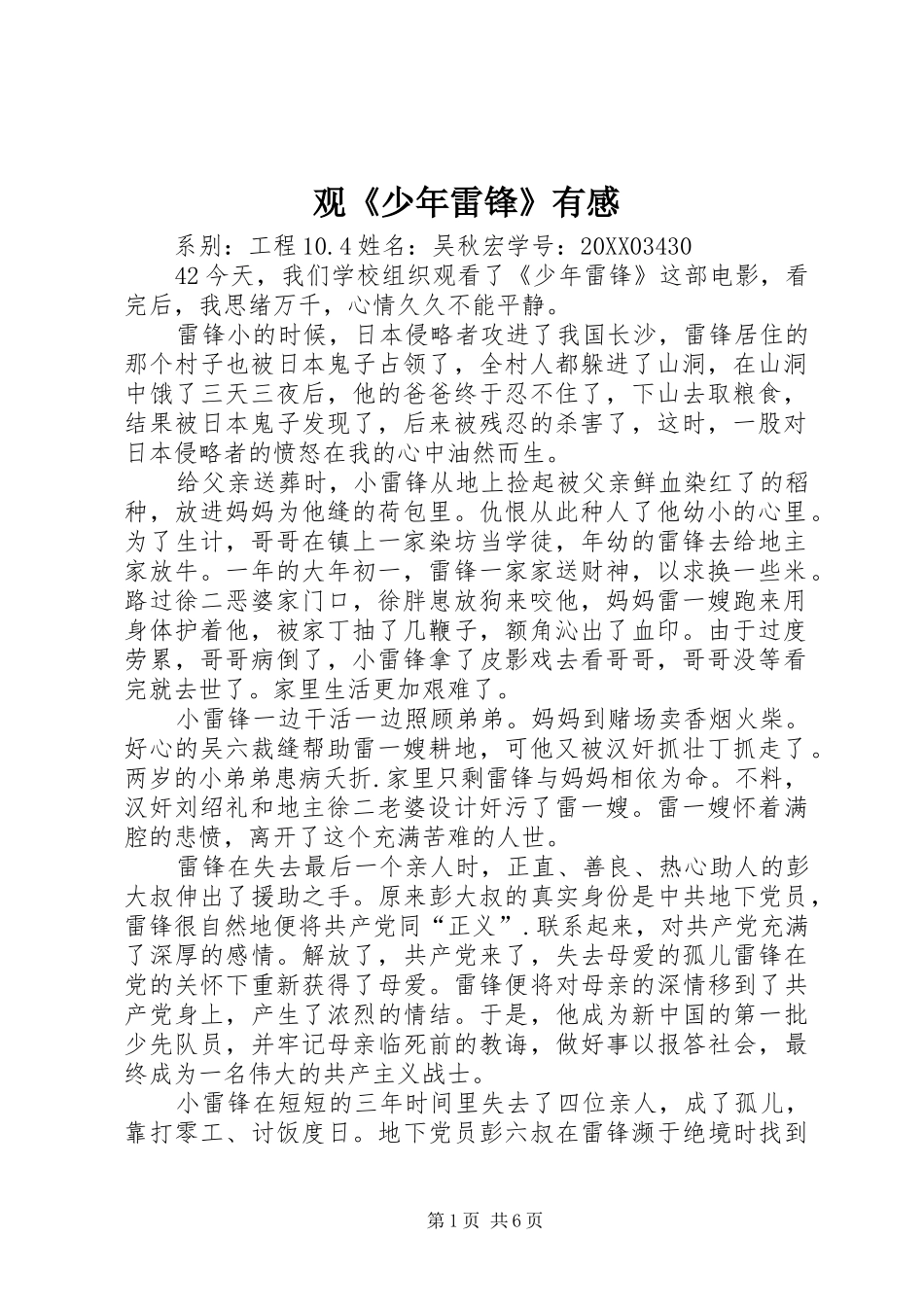 观《少年雷锋》有感

系别：工程10.4姓名：吴秋宏学号：20XX03430

42今天，我们学校组织观看了《少年雷锋》这部电影，看完后，我思绪万千，心情久久不能平静。

雷锋小的时候，日本侵略者攻进了我国长沙，雷锋居住的那个村子也被日本鬼子占领了，全村人都躲进了山洞，在山洞中饿了三天三夜后，他的爸爸终于忍不住了，下山去取粮食，结果被日本鬼子发现了，后来被残忍的杀害了，这时，一股对日本侵略者的愤怒在我的心中油然而生。

给父亲送葬时，小雷锋从地上捡起被父亲鲜血染红了的稻种，放进妈妈为他缝的荷包里。仇恨从此种人了他幼小的心里。为了生计，哥哥在镇上一家染坊当学徒，年幼的雷锋去给地主家放牛。一年的大年初一，雷锋一家家送财神，以求换一些米。路过徐二恶婆家门口，徐胖崽放狗来咬他，妈妈雷一嫂跑来用身体护着他，被家丁抽了几鞭子，额角沁出了血印。由于过度劳累，哥哥病倒了，小雷锋拿了皮影戏去看哥哥，哥哥没等看完就去世了。家里生活更加艰难了。

小雷锋一边干活一边照顾弟弟。妈妈到赌场卖香烟火柴。好心的吴六裁缝帮助雷一嫂耕地，可他又被汉奸抓壮丁抓走了。两岁的小弟弟患病夭折.家里只剩雷锋与妈妈相依为命。不料，汉奸刘绍礼和地主徐二老婆设计奸污了雷一嫂。雷一嫂怀着满腔的悲愤，离开了这个充满苦难的人世。

雷锋在失去最后一个亲人时，正直、善良、热心助人的彭大叔伸出了援助之手。原来彭大叔的真实身份是中共地下党员，雷锋很自然地便将共产党同“正义”.联系起来，对共产党充满了深厚的感情。解放了，共产党来了，失去母爱的孤儿雷锋在党的关怀下重新获得了母爱。雷锋便将对母亲的深情移到了共产党身上，产生了浓烈的情结。于是，他成为新中国的第一批少先队员，并牢记母亲临死前的教诲，做好事以报答社会，最终成为一名伟大的共产主义战士。

小雷锋在短短的三年时间里失去了四位亲人，成了孤儿，靠打零工、讨饭度日。地下党员彭六叔在雷锋濒于绝境时找到

第1页 共6页